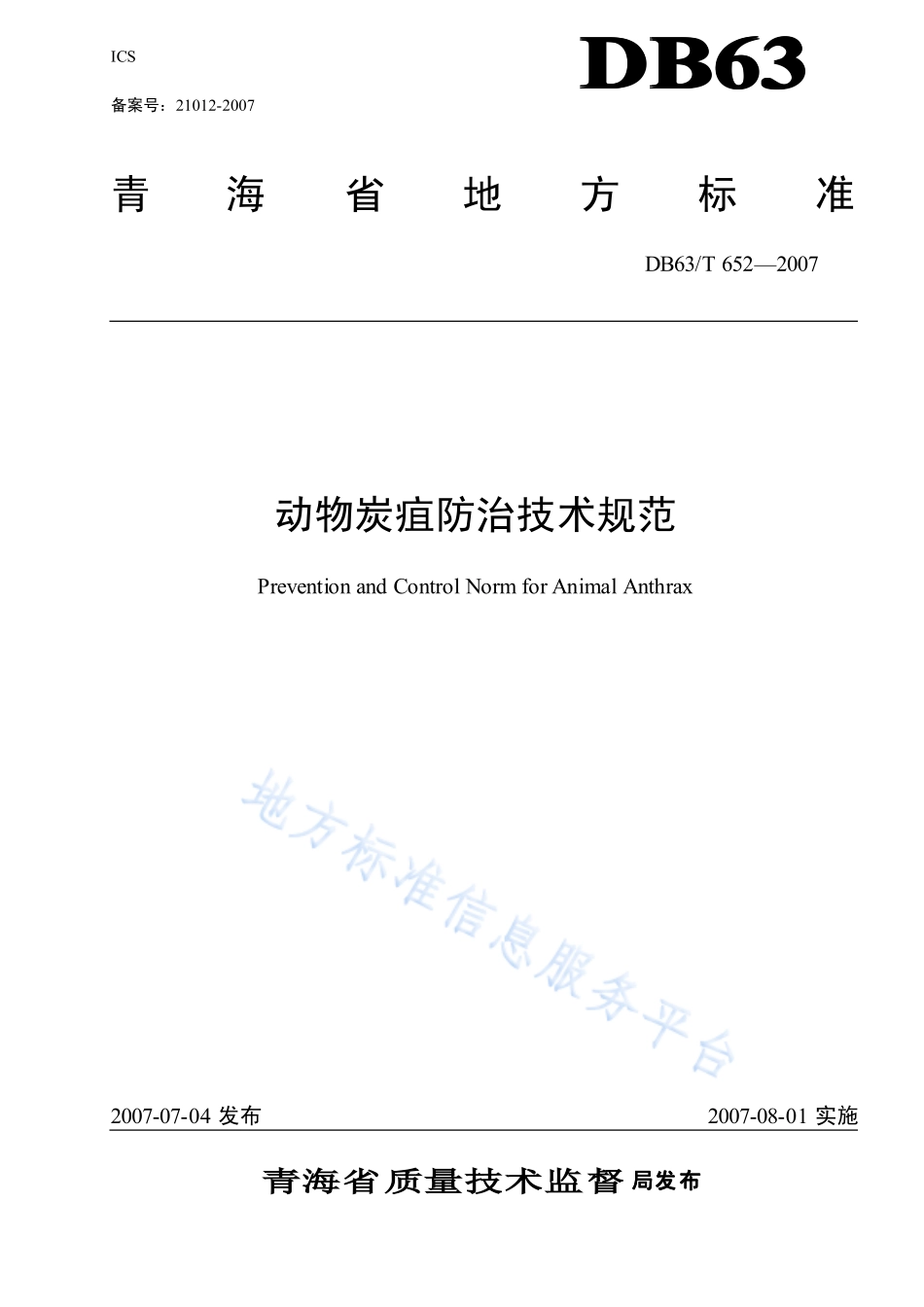 ICS

DB63

备案号：21012-2007

青 海 省 地 方 标 准

DB63/T 652—2007

动物炭疽防治技术规范

Prevention and Control Norm for Animal Anthrax

地方标准信息服务平台

2007-07-04 发布

2007-08-01 实施

青海省质量技术监督局发布